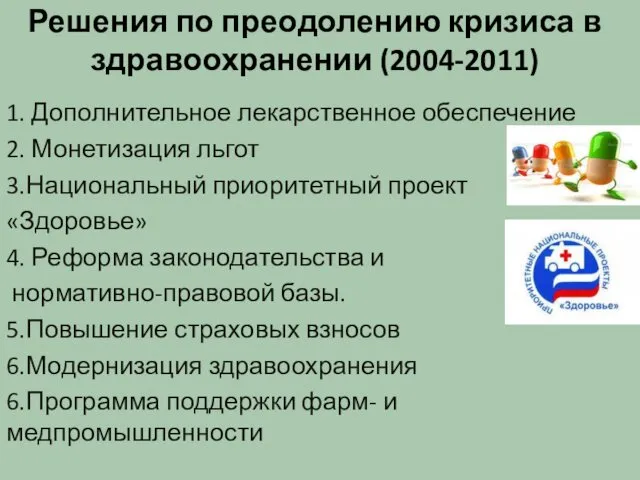 Решения по преодолению кризиса в здравоохранении (2004-2011)

1. Дополнительное лекарственное обеспечение
2. Монетизация льгот
3.Национальный приоритетный проект «Здоровье»
4. Реформа законодательства и нормативно-правовой базы.
5.Повышение страховых взносов
6.Модернизация здравоохранения
6.Программа поддержки фарм- и медпромышленности

ПРИОРИТЕТНЫЕ НАЦИОНАЛЬНЫЕ ПРОЕКТЫ
«Здоровье»